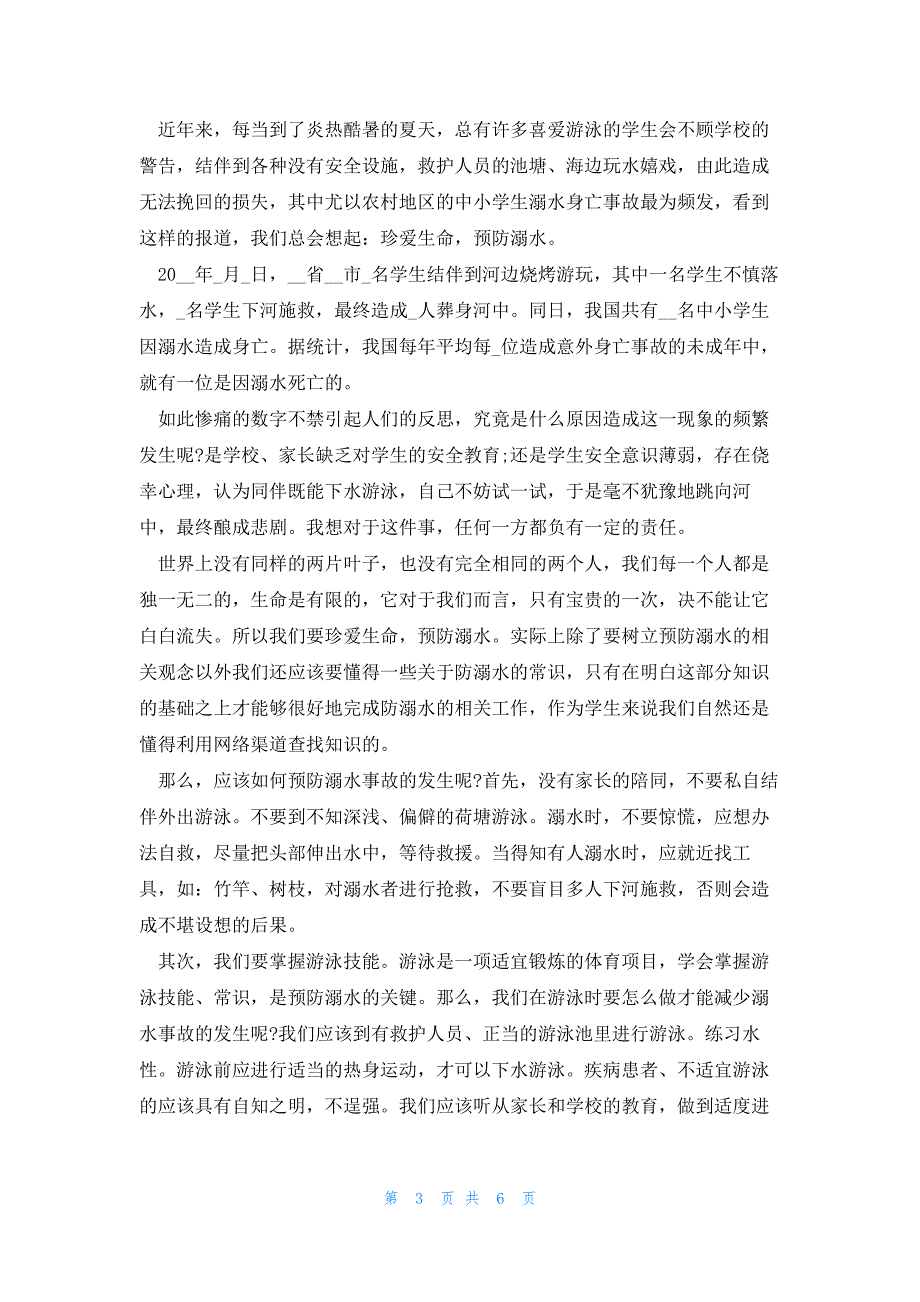 近年来，每当到了炎热酷暑的夏天，总有许多喜爱游泳的学生会不顾学校的警告，结伴到各种没有安全设施，救护人员的池塘、海边玩水嬉戏，由此造成无法挽回的损失，其中尤以农村地区的中小学生溺水身亡事故最为频发，看到这样的报道，我们总会想起：珍爱生命，预防溺水。

20__年_月_日，__省__市_名学生结伴到河边烧烤游玩，其中一名学生不慎落水，_名学生下河施救，最终造成_人葬身河中。同日，我国共有__名中小学生因溺水造成身亡。据统计，我国每年平均每_位造成意外身亡事故的未成年中，就有一位是因溺水死亡的。

如此惨痛的数字不禁引起人们的反思，究竟是什么原因造成这一现象的频繁发生呢?是学校、家长缺乏对学生的安全教育;还是学生安全意识薄弱，存在侥幸心理，认为同伴既能下水游泳，自己不妨试一试，于是毫不犹豫地跳向河中，最终酿成悲剧。我想对于这件事，任何一方都负有一定的责任。

世界上没有同样的两片叶子，也没有完全相同的两个人，我们每一个人都是独一无二的，生命是有限的，它对于我们而言，只有宝贵的一次，决不能让它白白流失。所以我们要珍爱生命，预防溺水。实际上除了要树立预防溺水的相关观念以外我们还应该要懂得一些关于防溺水的常识，只有在明白这部分知识的基础之上才能够很好地完成防溺水的相关工作，作为学生来说我们自然还是懂得利用网络渠道查找知识的。

那么，应该如何预防溺水事故的发生呢?首先，没有家长的陪同，不要私自结伴外出游泳。不要到不知深浅、偏僻的荷塘游泳。溺水时，不要惊慌，应想办法自救，尽量把头部伸出水中，等待救援。当得知有人溺水时，应就近找工具，如：竹竿、树枝，对溺水者进行抢救，不要盲目多人下河施救，否则会造成不堪设想的后果。

其次，我们要掌握游泳技能。游泳是一项适宜锻炼的体育项目，学会掌握游泳技能、常识，是预防溺水的关键。那么，我们在游泳时要怎么做才能减少溺水事故的发生呢?我们应该到有救护人员、正当的游泳池里进行游泳。练习水性。游泳前应进行适当的热身运动，才可以下水游泳。疾病患者、不适宜游泳的应该具有自知之明，不逞强。我们应该听从家长和学校的教育，做到适度进

第 3 页 共 6 页